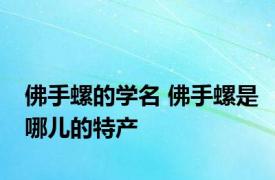 佛手螺的学名 佛手螺是哪儿的特产